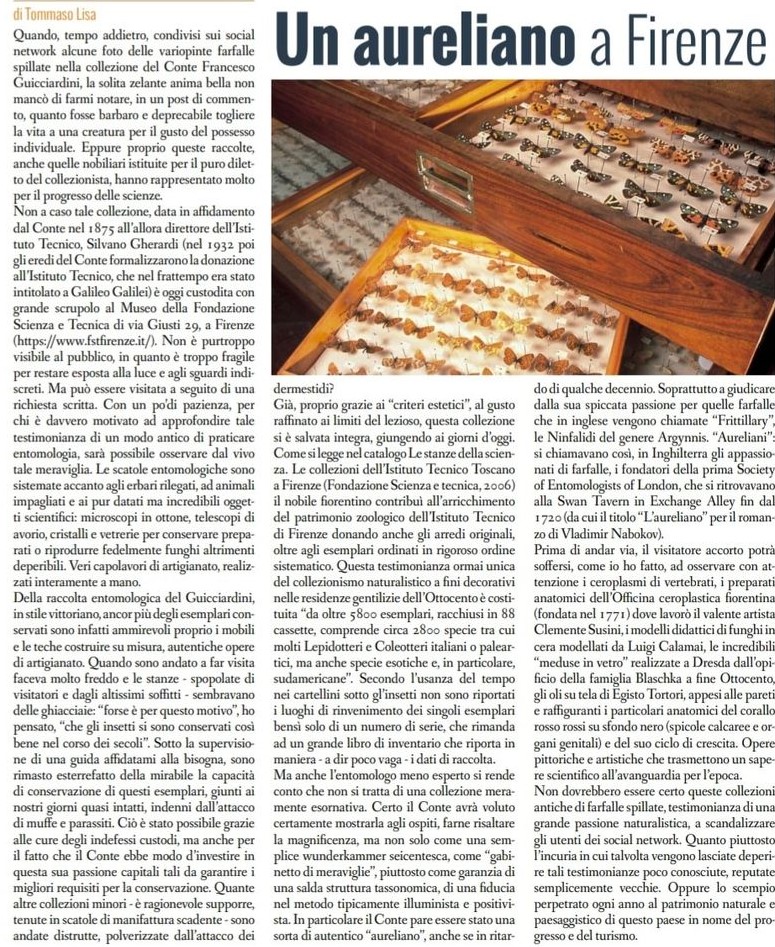 di Tommaso Lisa

# Un aureliano a Firenze

Quando, tempo addietro, condivisi sui social network alcune foto delle variopinte farfalle spillate nella collezione del Conte Francesco Guicciardini, la solita zelante anima bella non mancò di farmi notare, in un post di commento, quanto fosse barbaro e deprecabile togliere la vita a una creatura per il gusto del possesso individuale. Eppure proprio queste raccolte, anche quelle nobiliari istituite per il puro diletto del collezionista, hanno rappresentato molto per il progresso delle scienze.

Non a caso tale collezione, data in affidamento dal Conte nel 1875 all'allora direttore dell'Istituto Tecnico, Silvano Gherardi (nel 1932 poi gli eredi del Conte formalizzarono la donazione all'Istituto Tecnico, che nel frattempo era stato intitolato a Galileo Galilei) è oggi custodita con grande scrupolo al Museo della Fondazione Scienza e Tecnica di via Giusti 29, a Firenze (https://www.fstfirenze.it/). Non è purtroppo visibile al pubblico, in quanto è troppo fragile per restare esposta alla luce e agli sguardi indiscreti. Ma può essere visitata a seguito di una richiesta scritta. Con un po'di pazienza, per chi è davvero motivato ad approfondire tale testimonianza di un modo antico di praticare entomologia, sarà possibile osservare dal vivo tale meraviglia. Le scatole entomologiche sono sistemate accanto agli erbari rilegati, ad animali impagliati e ai pur datati ma incredibili oggetti scientifici: microscopi in ottone, telescopi di avorio, cristalli e vetrerie per conservare preparati o riprodurre fedelmente funghi altrimenti deperibili. Veri capolavori di artigianato, realizzati interamente a mano.

Della raccolta entomologica del Guicciardini, in stile vittoriano, ancor più degli esemplari conservati sono infatti ammirevoli proprio i mobili e le teche costruire su misura, autentiche opere di artigianato. Quando sono andato a far visita faceva molto freddo e le stanze - spopolate di visitatori e dagli altissimi soffitti - sembravano delle ghiacciaie: "forse è per questo motivo", ho pensato, "che gli insetti si sono conservati così bene nel corso dei secoli". Sotto la supervisione di una guida affidatami alla bisogna, sono rimasto esterrefatto della mirabile la capacità di conservazione di questi esemplari, giunti ai nostri giorni quasi intatti, indenni dall'attacco di muffe e parassiti. Ciò è stato possibile grazie alle cure degli indefessi custodi, ma anche per il fatto che il Conte ebbe modo d'investire in questa sua passione capitali tali da garantire i migliori requisiti per la conservazione. Quante altre collezioni minori - è ragionevole supporre, tenute in scatole di manifattura scadente - sono andate distrutte, polverizzate dall'attacco dei dermestidi?

Già, proprio grazie ai "criteri estetici", al gusto raffinato ai limiti del lezioso, questa collezione si è salvata integra, giungendo ai giorni d'oggi. Come si legge nel catalogo Le stanze della scienza. Le collezioni dell'Istituto Tecnico Toscano a Firenze (Fondazione Scienza e tecnica, 2006) il nobile fiorentino contribuì all'arricchimento del patrimonio zoologico dell'Istituto Tecnico di Firenze donando anche gli arredi originali, oltre agli esemplari ordinati in rigoroso ordine sistematico. Questa testimonianza ormai unica del collezionismo naturalistico a fini decorativi nelle residenze gentilizie dell'Ottocento è costituita "da oltre 5800 esemplari, racchiusi in 88 cassette, comprende circa 2800 specie tra cui molti Lepidotteri e Coleotteri italiani o paleartici, ma anche specie esotiche e, in particolare, sudamericane". Secondo l'usanza del tempo nei cartellini sotto gl'insetti non sono riportati i luoghi di rinvenimento dei singoli esemplari bensì solo di un numero di serie, che rimanda ad un grande libro di inventario che riporta in maniera - a dir poco vaga - i dati di raccolta.

Ma anche l'entomologo meno esperto si rende conto che non si tratta di una collezione meramente esornativa. Certo il Conte avrà voluto certamente mostrarla agli ospiti, farne risaltare la magnificenza, ma non solo come una semplice wunderkammer seicentesca, come "gabinetto di meraviglie", piuttosto come garanzia di una salda struttura tassonomica, di una fiducia nel metodo tipicamente illuminista e positivista. In particolare il Conte pare essere stato una sorta di autentico "aureliano", anche se in ritardo di qualche decennio. Soprattutto a giudicare dalla sua spiccata passione per quelle farfalle che in inglese vengono chiamate "Frittillary", le Ninfalidi del genere Argynnis. "Aureliani": si chiamavano così, in Inghilterra gli appassionati di farfalle, i fondatori della prima Society of Entomologists of London, che si ritrovavano alla Swan Tavern in Exchange Alley fin dal 1720 (da cui il titolo "L'aureliano" per il romanzo di Vladimir Nabokov).

Prima di andar via, il visitatore accorto potrà soffersi, come io ho fatto, ad osservare con attenzione i ceroplasmi di vertebrati, i preparati anatomici dell'Officina ceroplastica fiorentina (fondata nel 1771) dove lavorò il valente artista Clemente Susini, i modelli didattici di funghi in cera modellati da Luigi Calamai, le incredibili "meduse in vetro" realizzate a Dresda dall'opificio della famiglia Blaschka a fine Ottocento, gli oli su tela di Egisto Tortori, appesi alle pareti e raffiguranti i particolari anatomici del corallo rosso rossi su sfondo nero (spicole calcaree e organi genitali) e del suo ciclo di crescita. Opere pittoriche e artistiche che trasmettono un sapere scientifico all'avanguardia per l'epoca.

Non dovrebbero essere certo queste collezioni antiche di farfalle spillate, testimonianza di una grande passione naturalistica, a scandalizzare gli utenti dei social network. Quanto piuttosto l'incuria in cui talvolta vengono lasciate deperire tali testimonianze poco conosciute, reputate semplicemente vecchie. Oppure lo scempio perpetrato ogni anno al patrimonio naturale e paesaggistico di questo paese in nome del progresso e del turismo.